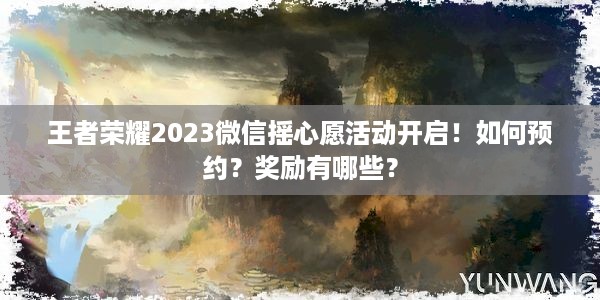 王者荣耀2023微信摇心愿活动开启！如何预约？奖励有哪些？

YUNWANG